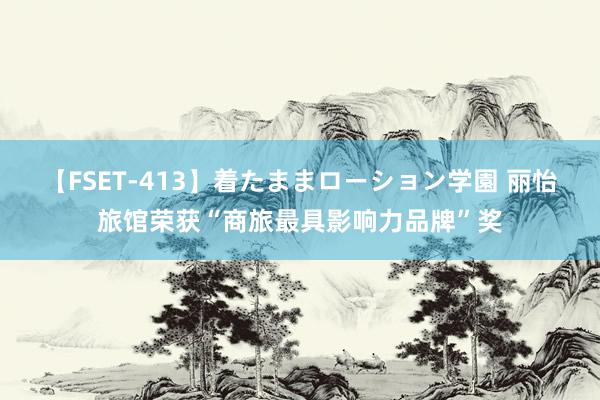 【FSET-413】着たままローション学園 丽怡旅馆荣获“商旅最具影响力品牌”奖